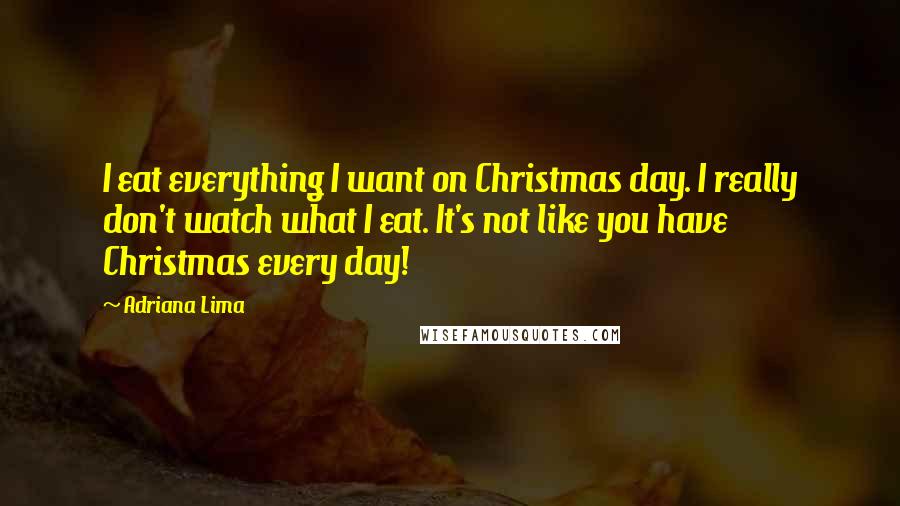 I eat everything I want on Christmas day. I really don't watch what I eat. It's not like you have Christmas every day!

~ Adriana Lima

WISEFAMOUSQUOTES.COM